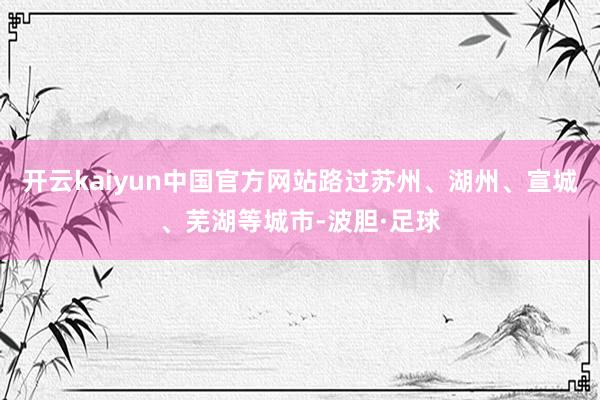 开云kaiyun中国官方网站路过苏州、湖州、宣城、芜湖等城市-波胆·足球